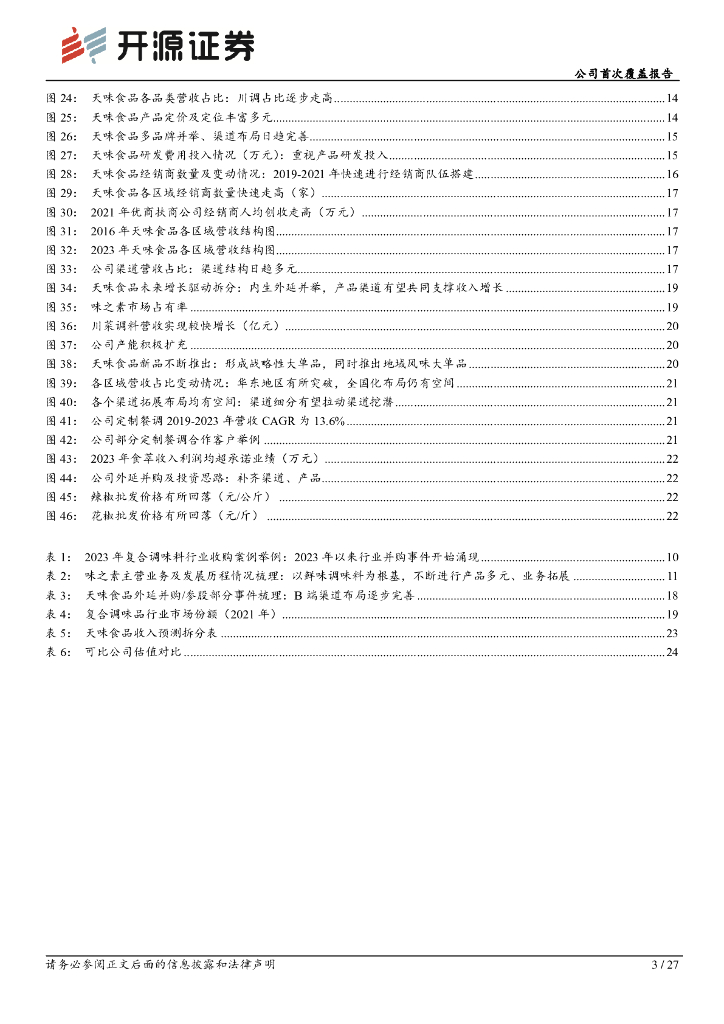 开源证券

公司首次覆盖报告

图 24: 天味食品各品类营收占比：川调占比逐步走高 ........ 14
图 25: 天味食品产品定价及定位丰富多元 ........ 14
图 26: 天味食品多品牌并举、渠道布局日趋完善 ........ 15
图 27: 天味食品研发费用投入情况（万元）：重视产品研发投入 ........ 15
图 28: 天味食品经销商数量及变动情况：2019-2021 年快速进行经销商队伍搭建 ........ 16
图 29: 天味食品各区域经销商数量快速走高（家） ........ 17
图 30: 2021 年优商扶商公司经销商人均创收走高（万元） ........ 17
图 31: 2016 年天味食品各区域营收结构图 ........ 17
图 32: 2023 年天味食品各区域营收结构图 ........ 17
图 33: 公司渠道营收占比：渠道结构日趋多元 ........ 17
图 34: 天味食品未来增长驱动拆分：内生外延并举，产品渠道有望共同支撑收入增长 ........ 19
图 35: 味之素市场占有率 ........ 19
图 36: 川菜调料营收实现较快增长（亿元） ........ 20
图 37: 公司产能积极扩充 ........ 20
图 38: 天味食品新品不断推出：形成战略性大单品，同时推出地域风味大单品 ........ 20
图 39: 各区域营收占比变动情况：华东地区有所突破，全国化布局仍有空间 ........ 21
图 40: 各个渠道拓展布局均有空间：渠道细分有望拉动渠道挖潜 ........ 21
图 41: 公司定制餐调 2019-2023 年营收 CAGR 为 13.6% ........ 21
图 42: 公司部分定制餐调合作客户举例 ........ 21
图 43: 2023 年食萃收入利润均超承诺业绩（万元） ........ 22
图 44: 公司外延并购及投资思路：补齐渠道、产品 ........ 22
图 45: 辣椒批发价格有所回落（元/公斤） ........ 22
图 46: 花椒批发价格有所回落（元/斤） ........ 22

表 1: 2023 年复合调味料行业收购案例举例：2023 年以来行业并购事件开始涌现 ........ 10
表 2: 味之素主营业务及发展历程情况梳理：以鲜味调味料为根基，不断进行产品多元、业务拓展 ........ 11
表 3: 天味食品外延并购/参股部分事件梳理：B 端渠道布局逐步完善 ........ 18
表 4: 复合调味品行业市场份额（2021 年） ........ 19
表 5: 天味食品收入预测拆分表 ........ 23
表 6: 可比公司估值对比 ........ 24

请务必参阅正文后面的信息披露和法律声明

3 / 27